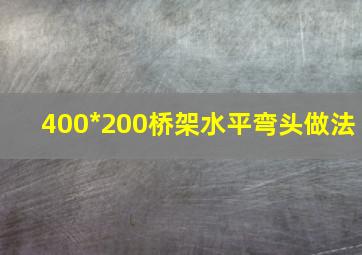 400*200桥架水平弯头做法